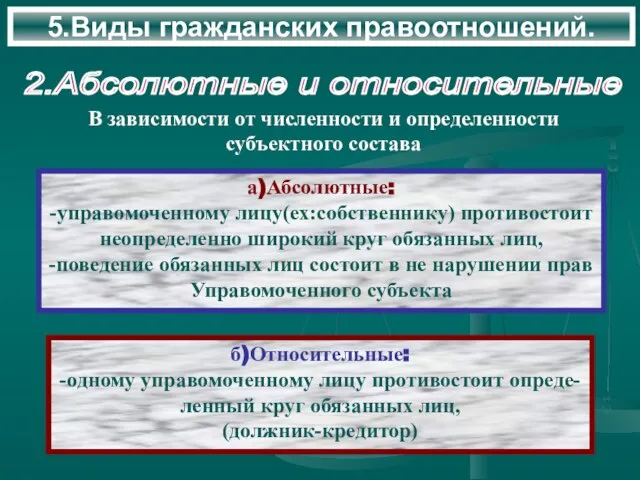 5.Виды гражданских правоотношений.

2.Абсолютные и относительные

В зависимости от численности и определенности субъектного состава

а)Абсолютные:
-управомоченному лицу(ex:собственнику) противостоит неопределенно широкий круг обязанных лиц,
-поведение обязанных лиц состоит в не нарушении прав Управомоченного субъекта

б)Относительные:
-одному управомоченному лицу противостоит определенный круг обязанных лиц,
(должник-кредитор)